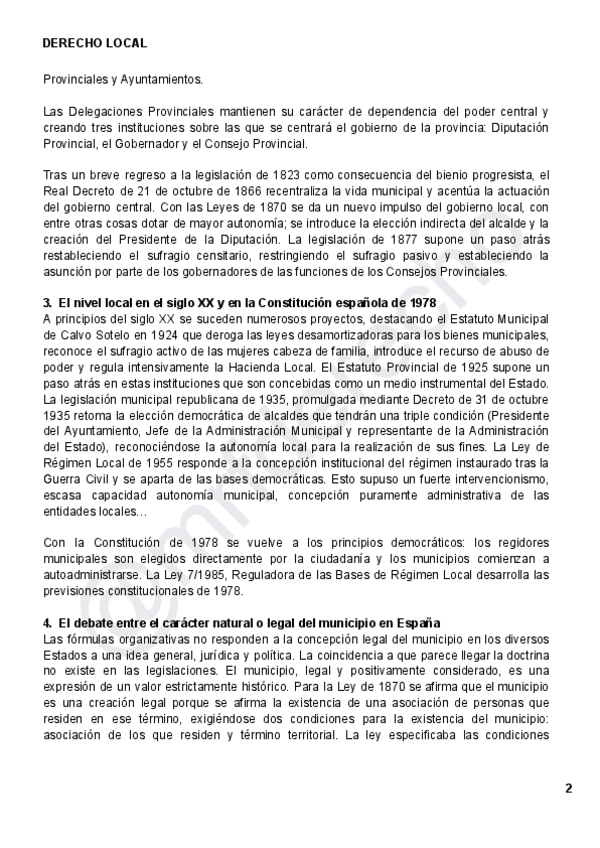 DERECHO LOCAL

Provinciales y Ayuntamientos.

Las Delegaciones Provinciales mantienen su carácter de dependencia del poder central y creando tres instituciones sobre las que se centrará el gobierno de la provincia: Diputación Provincial, el Gobernador y el Consejo Provincial.

Tras un breve regreso a la legislación de 1823 como consecuencia del bienio progresista, el Real Decreto de 21 de octubre de 1866 recentraliza la vida municipal y acentúa la actuación del gobierno central. Con las Leyes de 1870 se da un nuevo impulso del gobierno local, con entre otras cosas dotar de mayor autonomía; se introduce la elección indirecta del alcalde y la creación del Presidente de la Diputación. La legislación de 1877 supone un paso atrás restableciendo el sufragio censitario, restringiendo el sufragio pasivo y estableciendo la asunción por parte de los gobernadores de las funciones de los Consejos Provinciales.

3. El nivel local en el siglo XX y en la Constitución española de 1978
A principios del siglo XX se suceden numerosos proyectos, destacando el Estatuto Municipal de Calvo Sotelo en 1924 que deroga las leyes desamortizadoras para los bienes municipales, reconoce el sufragio activo de las mujeres cabeza de familia, introduce el recurso de abuso de poder y regula intensivamente la Hacienda Local. El Estatuto Provincial de 1925 supone un paso atrás en estas instituciones que son concebidas como un medio instrumental del Estado. La legislación municipal republicana de 1935, promulgada mediante Decreto de 31 de octubre 1935 retoma la elección democrática de alcaldes que tendrán una triple condición (Presidente del Ayuntamiento, Jefe de la Administración Municipal y representante de la Administración del Estado), reconociéndose la autonomía local para la realización de sus fines. La Ley de Régimen Local de 1955 responde a la concepción institucional del régimen instaurado tras la Guerra Civil y se aparta de las bases democráticas. Esto supuso un fuerte intervencionismo, escasa capacidad autonomía municipal, concepción puramente administrativa de las entidades locales…

Con la Constitución de 1978 se vuelve a los principios democráticos: los regidores municipales son elegidos directamente por la ciudadanía y los municipios comienzan a autoadministrarse. La Ley 7/1985, Reguladora de las Bases de Régimen Local desarrolla las previsiones constitucionales de 1978.

4. El debate entre el carácter natural o legal del municipio en España
Las fórmulas organizativas no responden a la concepción legal del municipio en los diversos Estados a una idea general, jurídica y política. La coincidencia a que parece llegar la doctrina no existe en las legislaciones. El municipio, legal y positivamente considerado, es una expresión de un valor estrictamente histórico. Para la Ley de 1870 se afirma que el municipio es una creación legal porque se afirma la existencia de una asociación de personas que residen en ese término, exigiéndose dos condiciones para la existencia del municipio: asociación de los que residen y término territorial. La ley especificaba las condiciones

2